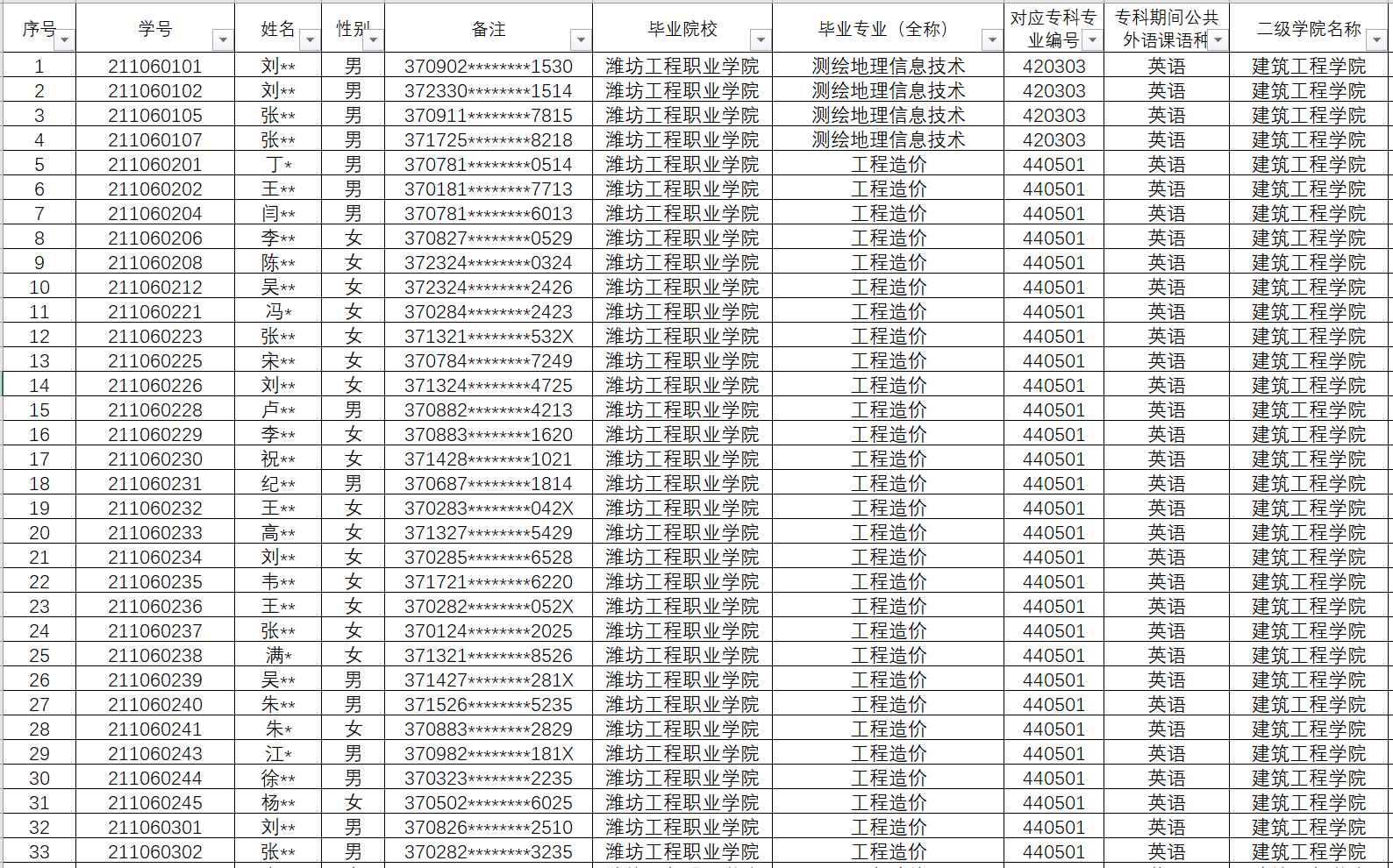 | 序号 | 学号 | 姓名 | 性别 | 备注 | 毕业院校 | 毕业专业（全称） | 对应专科专业编号 | 专科期间公共外语课语种 | 二级学院名称 |
|---|---|---|---|---|---|---|---|---|---|
| 1 | 211060101 | 刘** | 男 | 370902********1530 | 潍坊工程职业学院 | 测绘地理信息技术 | 420303 | 英语 | 建筑工程学院 |
| 2 | 211060102 | 刘** | 男 | 372330********1514 | 潍坊工程职业学院 | 测绘地理信息技术 | 420303 | 英语 | 建筑工程学院 |
| 3 | 211060105 | 张** | 男 | 370911********7815 | 潍坊工程职业学院 | 测绘地理信息技术 | 420303 | 英语 | 建筑工程学院 |
| 4 | 211060107 | 张** | 男 | 371725********8218 | 潍坊工程职业学院 | 测绘地理信息技术 | 420303 | 英语 | 建筑工程学院 |
| 5 | 211060201 | 丁* | 男 | 370781********0514 | 潍坊工程职业学院 | 工程造价 | 440501 | 英语 | 建筑工程学院 |
| 6 | 211060202 | 王** | 男 | 370181********7713 | 潍坊工程职业学院 | 工程造价 | 440501 | 英语 | 建筑工程学院 |
| 7 | 211060204 | 闫** | 男 | 370781********6013 | 潍坊工程职业学院 | 工程造价 | 440501 | 英语 | 建筑工程学院 |
| 8 | 211060206 | 李** | 女 | 370827********0529 | 潍坊工程职业学院 | 工程造价 | 440501 | 英语 | 建筑工程学院 |
| 9 | 211060208 | 陈** | 女 | 372324********0324 | 潍坊工程职业学院 | 工程造价 | 440501 | 英语 | 建筑工程学院 |
| 10 | 211060212 | 吴** | 女 | 372324********2426 | 潍坊工程职业学院 | 工程造价 | 440501 | 英语 | 建筑工程学院 |
| 11 | 211060221 | 冯* | 女 | 370284********2423 | 潍坊工程职业学院 | 工程造价 | 440501 | 英语 | 建筑工程学院 |
| 12 | 211060223 | 张** | 女 | 371321********532X | 潍坊工程职业学院 | 工程造价 | 440501 | 英语 | 建筑工程学院 |
| 13 | 211060225 | 宋** | 女 | 370784********7249 | 潍坊工程职业学院 | 工程造价 | 440501 | 英语 | 建筑工程学院 |
| 14 | 211060226 | 刘** | 女 | 371324********4725 | 潍坊工程职业学院 | 工程造价 | 440501 | 英语 | 建筑工程学院 |
| 15 | 211060228 | 卢** | 男 | 370882********4213 | 潍坊工程职业学院 | 工程造价 | 440501 | 英语 | 建筑工程学院 |
| 16 | 211060229 | 李** | 女 | 370883********1620 | 潍坊工程职业学院 | 工程造价 | 440501 | 英语 | 建筑工程学院 |
| 17 | 211060230 | 祝** | 女 | 371428********1021 | 潍坊工程职业学院 | 工程造价 | 440501 | 英语 | 建筑工程学院 |
| 18 | 211060231 | 纪** | 男 | 370687********1814 | 潍坊工程职业学院 | 工程造价 | 440501 | 英语 | 建筑工程学院 |
| 19 | 211060232 | 王** | 女 | 370283********042X | 潍坊工程职业学院 | 工程造价 | 440501 | 英语 | 建筑工程学院 |
| 20 | 211060233 | 高** | 女 | 371327********5429 | 潍坊工程职业学院 | 工程造价 | 440501 | 英语 | 建筑工程学院 |
| 21 | 211060234 | 刘** | 女 | 370285********6528 | 潍坊工程职业学院 | 工程造价 | 440501 | 英语 | 建筑工程学院 |
| 22 | 211060235 | 韦** | 女 | 371721********6220 | 潍坊工程职业学院 | 工程造价 | 440501 | 英语 | 建筑工程学院 |
| 23 | 211060236 | 王** | 女 | 370282********052X | 潍坊工程职业学院 | 工程造价 | 440501 | 英语 | 建筑工程学院 |
| 24 | 211060237 | 张** | 女 | 370124********2025 | 潍坊工程职业学院 | 工程造价 | 440501 | 英语 | 建筑工程学院 |
| 25 | 211060238 | 满* | 女 | 371321********8526 | 潍坊工程职业学院 | 工程造价 | 440501 | 英语 | 建筑工程学院 |
| 26 | 211060239 | 吴** | 男 | 371427********281X | 潍坊工程职业学院 | 工程造价 | 440501 | 英语 | 建筑工程学院 |
| 27 | 211060240 | 朱** | 男 | 371526********5235 | 潍坊工程职业学院 | 工程造价 | 440501 | 英语 | 建筑工程学院 |
| 28 | 211060241 | 朱* | 女 | 370883********2829 | 潍坊工程职业学院 | 工程造价 | 440501 | 英语 | 建筑工程学院 |
| 29 | 211060243 | 江* | 男 | 370982********181X | 潍坊工程职业学院 | 工程造价 | 440501 | 英语 | 建筑工程学院 |
| 30 | 211060244 | 徐** | 男 | 370323********2235 | 潍坊工程职业学院 | 工程造价 | 440501 | 英语 | 建筑工程学院 |
| 31 | 211060245 | 杨** | 女 | 370502********6025 | 潍坊工程职业学院 | 工程造价 | 440501 | 英语 | 建筑工程学院 |
| 32 | 211060301 | 刘** | 男 | 370826********2510 | 潍坊工程职业学院 | 工程造价 | 440501 | 英语 | 建筑工程学院 |
| 33 | 211060302 | 张** | 男 | 370282********3235 | 潍坊工程职业学院 | 工程造价 | 440501 | 英语 | 建筑工程学院 |